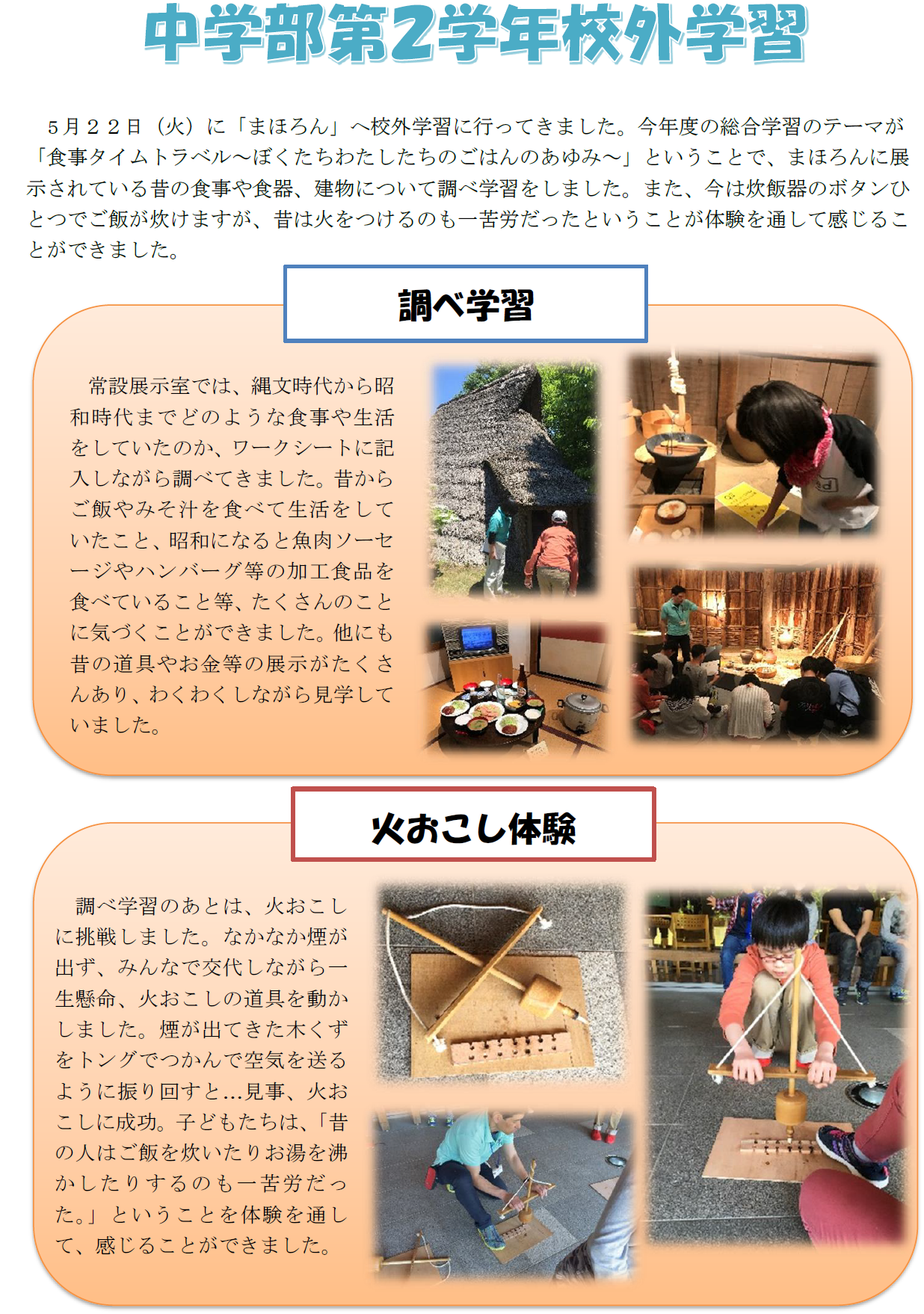 中学部第2学年校外学習

5月22日（火）に「まほろん」へ校外学習に行ってきました。今年度の総合学習のテーマが「食事タイムトラベル～ぼくたちわたしたちのごはんのあゆみ～」ということで、まほろんに展示されている昔の食事や食器、建物について調べ学習をしました。また、今は炊飯器のボタンひとつでご飯が炊けますが、昔は火をつけるのも一苦労だったということが体験を通して感じることができました。

調べ学習

常設展示室では、縄文時代から昭和時代までどのような食事や生活をしていたのか、ワークシートに記入しながら調べてきました。昔からご飯やみそ汁を食べて生活をしていたこと、昭和になると魚肉ソーセージやハンバーグ等の加工食品を食べていること等、たくさんのことに気づくことができました。他にも昔の道具やお金等の展示がたくさんあり、わくわくしながら見学していました。

火おこし体験

調べ学習のあとは、火おこしに挑戦しました。なかなか煙が出ず、みんなで交代しながら一生懸命、火おこしの道具を動かしました。煙が出てきた木くずをトングでつかんで空気を送るように振り回すと…見事、火おこしに成功。子どもたちは、「昔の人はご飯を炊いたりお湯を沸かしたりするのも一苦労だった。」ということを体験を通して、感じることができました。